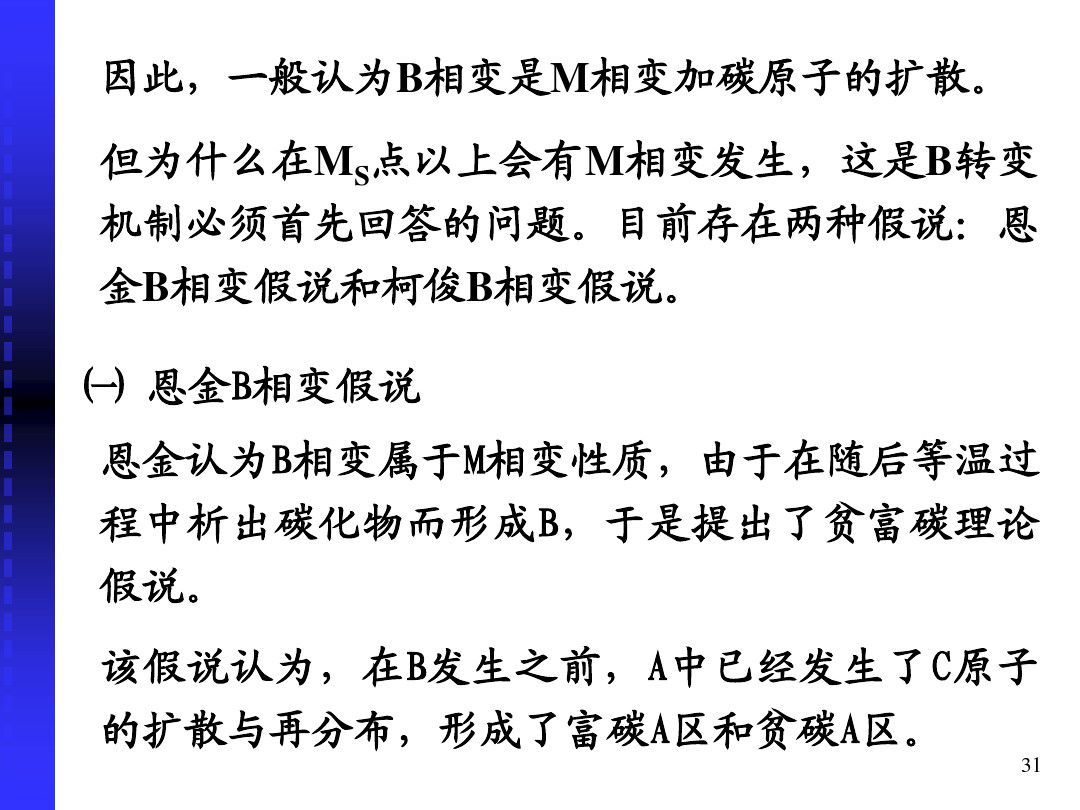 因此，一般认为B相变是M相变加碳原子的扩散。

但为什么在$M_S$点以上会有M相变发生，这是B转变机制必须首先回答的问题。目前存在两种假说：恩金B相变假说和柯俊B相变假说。

㈠ 恩金B相变假说

恩金认为B相变属于M相变性质，由于在随后等温过程中析出碳化物而形成B，于是提出了贫富碳理论假说。

该假说认为，在B发生之前，A中已经发生了C原子的扩散与再分布，形成了富碳A区和贫碳A区。

31